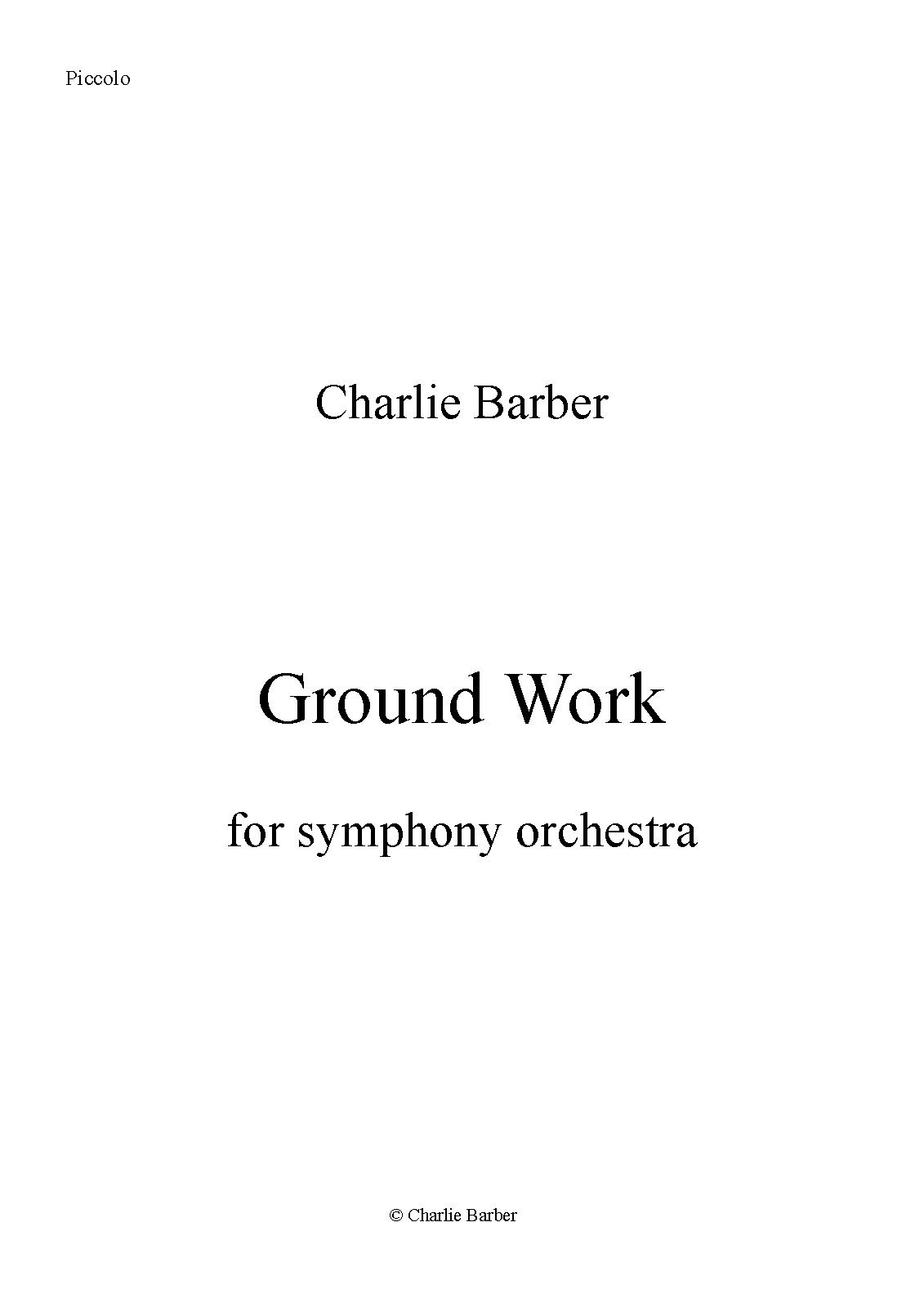 Piccolo

Charlie Barber

Ground Work

for symphony orchestra

© Charlie Barber